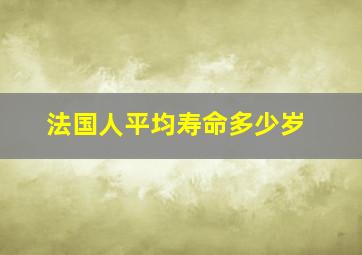 法国人平均寿命多少岁